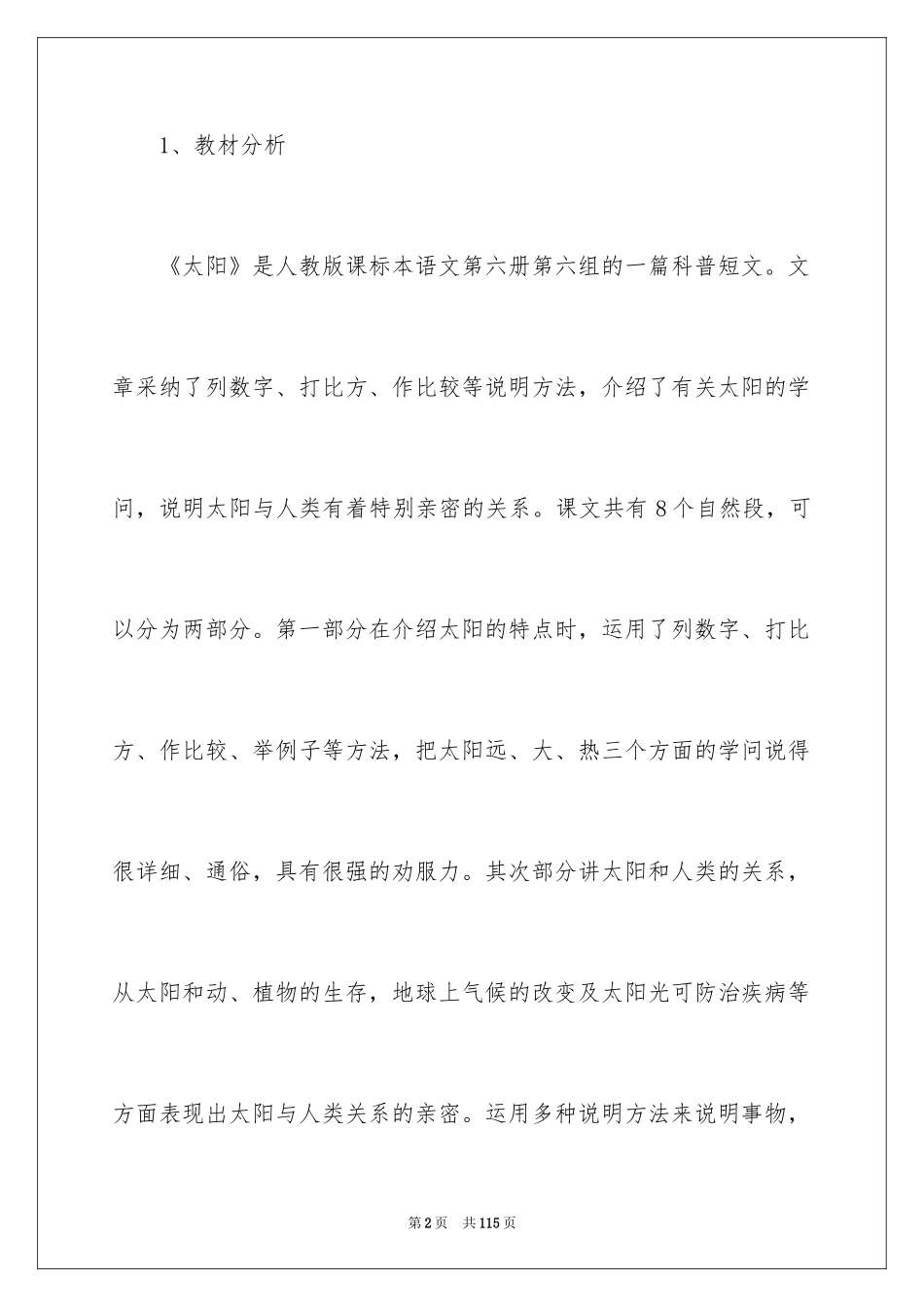 1、教材分析

《太阳》是人教版课标本语文第六册第六组的一篇科普短文。文章采纳了列数字、打比方、作比较等说明方法，介绍了有关太阳的学问，说明太阳与人类有着特别亲密的关系。课文共有8个自然段，可以分为两部分。第一部分在介绍太阳的特点时，运用了列数字、打比方、作比较、举例子等方法，把太阳远、大、热三个方面的学问说得很详细、通俗，具有很强的劝服力。其次部分讲太阳和人类的关系，从太阳和动、植物的生存，地球上气候的改变及太阳光可防治疾病等方面表现出太阳与人类关系的亲密。运用多种说明方法来说明事物，

第2页 共115页